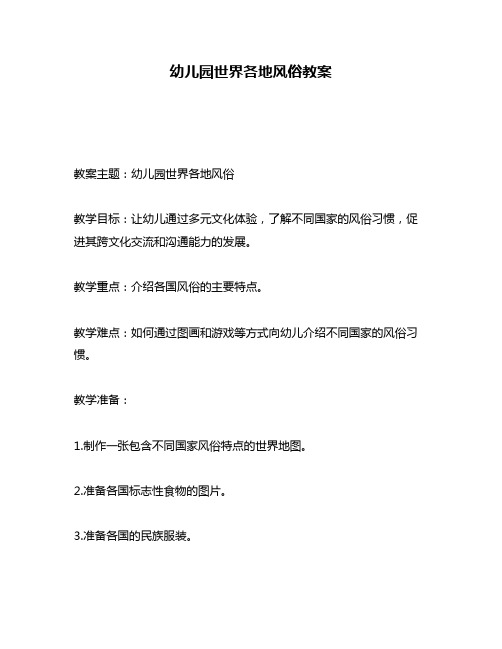 幼儿园世界各地风俗教案

教案主题：幼儿园世界各地风俗

教学目标：让幼儿通过多元文化体验，了解不同国家的风俗习惯，促进其跨文化交流和沟通能力的发展。

教学重点：介绍各国风俗的主要特点。

教学难点：如何通过图画和游戏等方式向幼儿介绍不同国家的风俗习惯。

教学准备：

1.制作一张包含不同国家风俗特点的世界地图。

2.准备各国标志性食物的图片。

3.准备各国的民族服装。